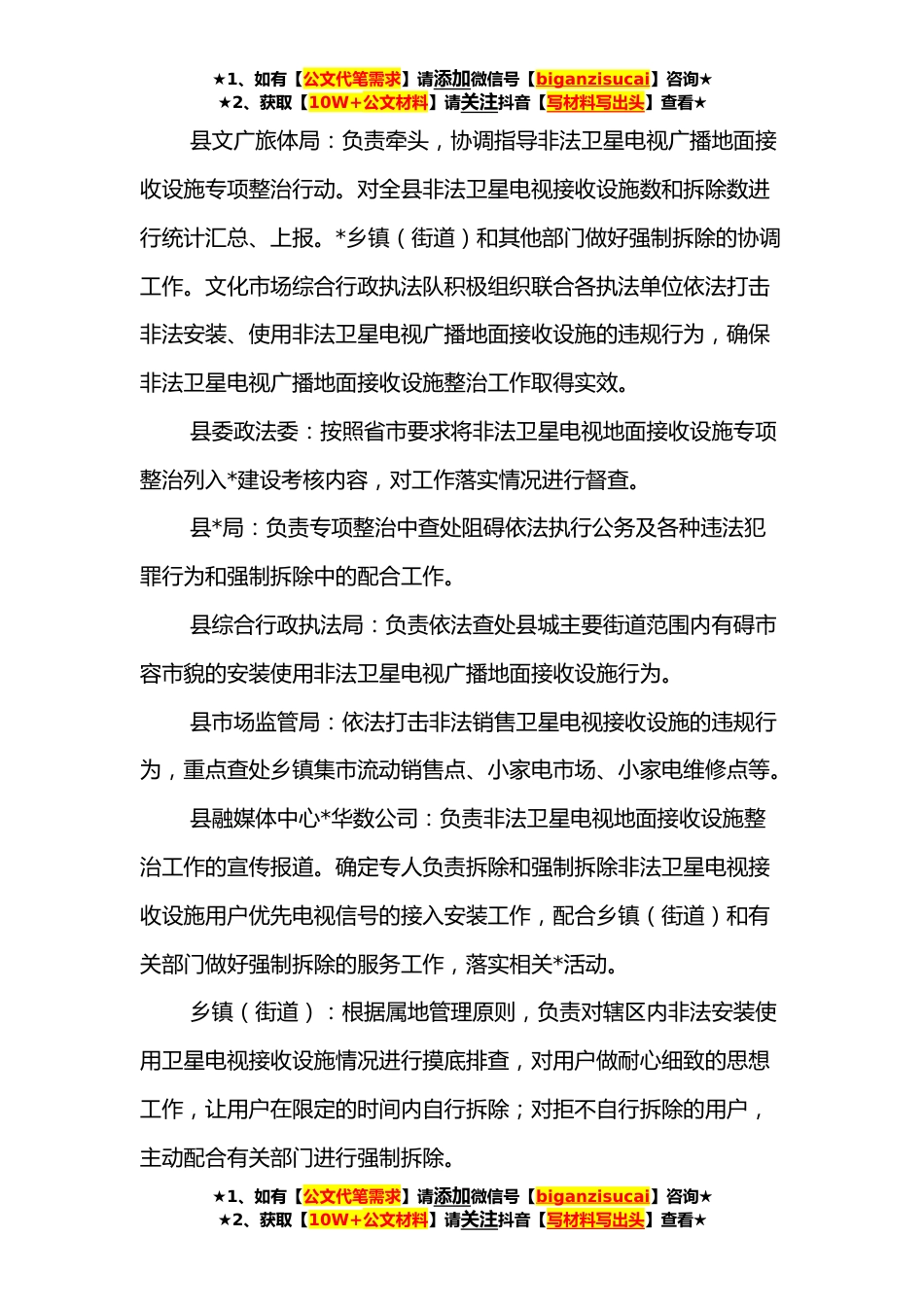 ★1、如有【公文代笔需求】请添加微信号【biganzisucai】咨询★
★2、获取【10W+公文材料】请关注抖音【写材料写出头】查看★

县文广旅体局：负责牵头，协调指导非法卫星电视广播地面接收设施专项整治行动。对全县非法卫星电视接收设施数和拆除数进行统计汇总、上报。*乡镇（街道）和其他部门做好强制拆除的协调工作。文化市场综合行政执法队积极组织联合各执法单位依法打击非法安装、使用非法卫星电视广播地面接收设施的违规行为，确保非法卫星电视广播地面接收设施整治工作取得实效。

县委政法委：按照省市要求将非法卫星电视地面接收设施专项整治列入*建设考核内容，对工作落实情况进行督查。

县*局：负责专项整治中查处阻碍依法执行公务及各种违法犯罪行为和强制拆除中的配合工作。

县综合行政执法局：负责依法查处县城主要街道范围内有碍市容市貌的安装使用非法卫星电视广播地面接收设施行为。

县市场监管局：依法打击非法销售卫星电视接收设施的违规行为，重点查处乡镇集市流动销售点、小家电市场、小家电维修点等。

县融媒体中心*华数公司：负责非法卫星电视地面接收设施整治工作的宣传报道。确定专人负责拆除和强制拆除非法卫星电视接收设施用户优先电视信号的接入安装工作，配合乡镇（街道）和有关部门做好强制拆除的服务工作，落实相关*活动。

乡镇（街道）：根据属地管理原则，负责对辖区内非法安装使用卫星电视接收设施情况进行摸底排查，对用户做耐心细致的思想工作，让用户在限定的时间内自行拆除；对拒不自行拆除的用户，主动配合有关部门进行强制拆除。

★1、如有【公文代笔需求】请添加微信号【biganzisucai】咨询★
★2、获取【10W+公文材料】请关注抖音【写材料写出头】查看★